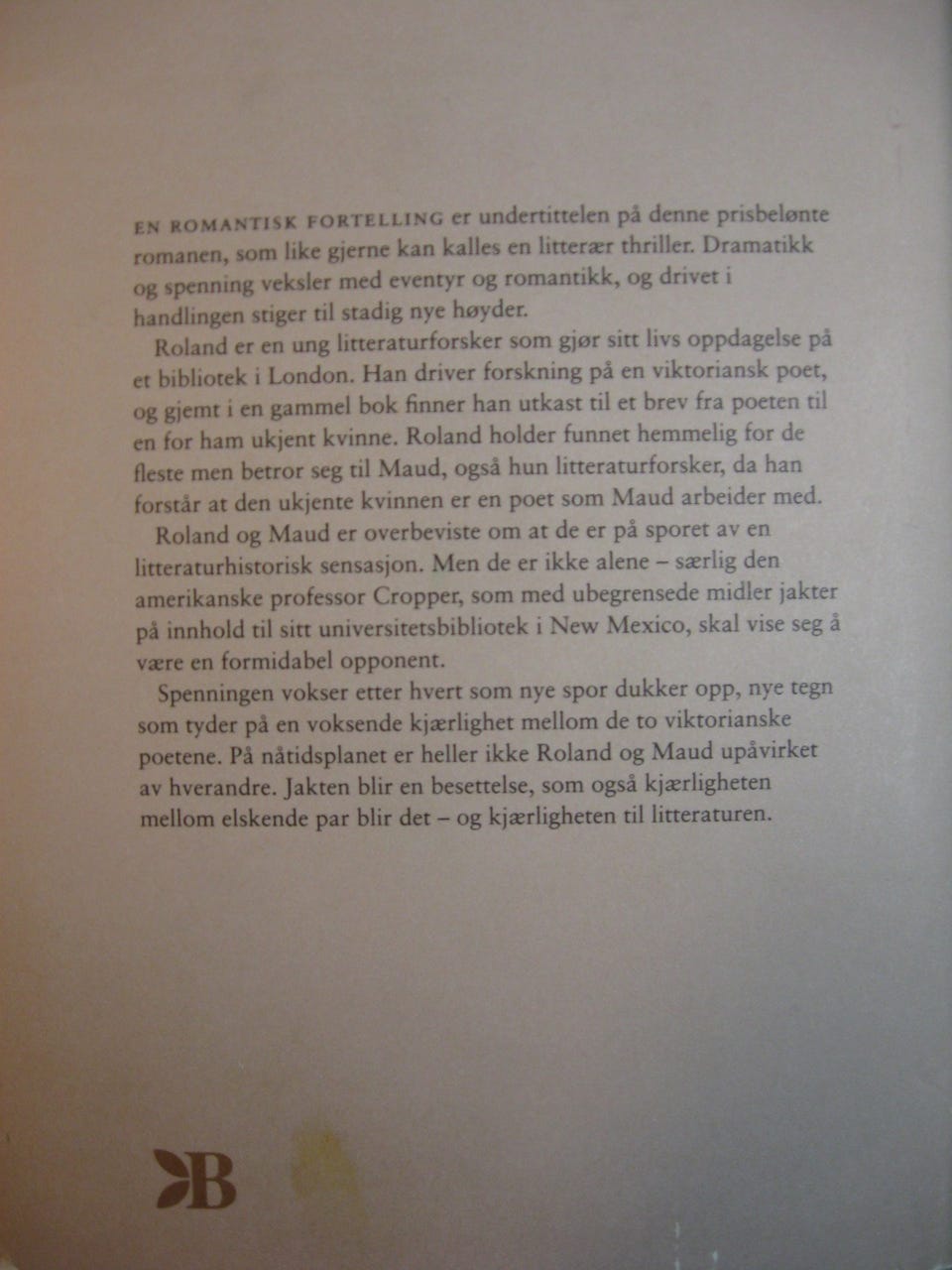 EN ROMANTISK FORTELLING er undertittelen på denne prisbelønte romanen, som like gjerne kan kalles en litterær thriller. Dramatikk og spenning veksler med eventyr og romantikk, og drivet i handlingen stiger til stadig nye høyder.

Roland er en ung litteraturforsker som gjør sitt livs oppdagelse på et bibliotek i London. Han driver forskning på en viktoriansk poet, og gjemt i en gammel bok finner han utkast til et brev fra poeten til en for ham ukjent kvinne. Roland holder funnet hemmelig for de fleste men betror seg til Maud, også hun litteraturforsker, da han forstår at den ukjente kvinnen er en poet som Maud arbeider med.

Roland og Maud er overbeviste om at de er på sporet av en litteraturhistorisk sensasjon. Men de er ikke alene – særlig den amerikanske professor Cropper, som med ubegrensede midler jakter på innhold til sitt universitetsbibliotek i New Mexico, skal vise seg å være en formidabel opponent.

Spenningen vokser etter hvert som nye spor dukker opp, nye tegn som tyder på en voksende kjærlighet mellom de to viktorianske poetene. På nåtidsplanet er heller ikke Roland og Maud upåvirket av hverandre. Jakten blir en besettelse, som også kjærligheten mellom elskende par blir det – og kjærligheten til litteraturen.

B